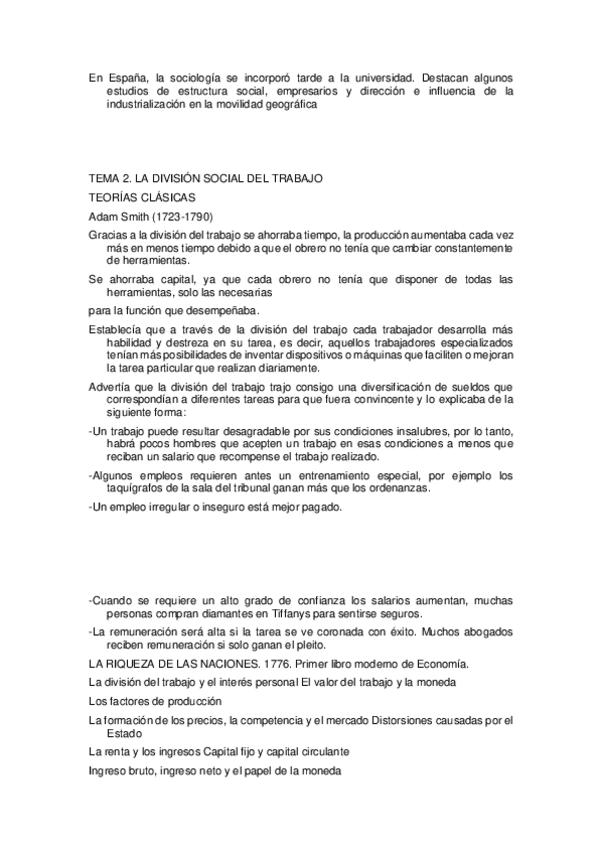 En España, la sociología se incorporó tarde a la universidad. Destacan algunos estudios de estructura social, empresarios y dirección e influencia de la industrialización en la movilidad geográfica

TEMA 2. LA DIVISIÓN SOCIAL DEL TRABAJO

TEORÍAS CLÁSICAS

Adam Smith (1723-1790)

Gracias a la división del trabajo se ahorraba tiempo, la producción aumentaba cada vez más en menos tiempo debido a que el obrero no tenía que cambiar constantemente de herramientas.

Se ahorraba capital, ya que cada obrero no tenía que disponer de todas las herramientas, solo las necesarias

para la función que desempeñaba.

Establecía que a través de la división del trabajo cada trabajador desarrolla más habilidad y destreza en su tarea, es decir, aquellos trabajadores especializados tenían más posibilidades de inventar dispositivos o máquinas que faciliten o mejoran la tarea particular que realizan diariamente.

Advertía que la división del trabajo trajo consigo una diversificación de sueldos que correspondían a diferentes tareas para que fuera convincente y lo explicaba de la siguiente forma:

-Un trabajo puede resultar desagradable por sus condiciones insalubres, por lo tanto, habrá pocos hombres que acepten un trabajo en esas condiciones a menos que reciban un salario que recompense el trabajo realizado.

-Algunos empleos requieren antes un entrenamiento especial, por ejemplo los taquígrafos de la sala del tribunal ganan más que los ordenanzas.

-Un empleo irregular o inseguro está mejor pagado.

-Cuando se requiere un alto grado de confianza los salarios aumentan, muchas personas compran diamantes en Tiffanys para sentirse seguros.

-La remuneración será alta si la tarea se ve coronada con éxito. Muchos abogados reciben remuneración si solo ganan el pleito.

LA RIQUEZA DE LAS NACIONES. 1776. Primer libro moderno de Economía.

La división del trabajo y el interés personal El valor del trabajo y la moneda

Los factores de producción

La formación de los precios, la competencia y el mercado Distorsiones causadas por el Estado

La renta y los ingresos Capital fijo y capital circulante

Ingreso bruto, ingreso neto y el papel de la moneda